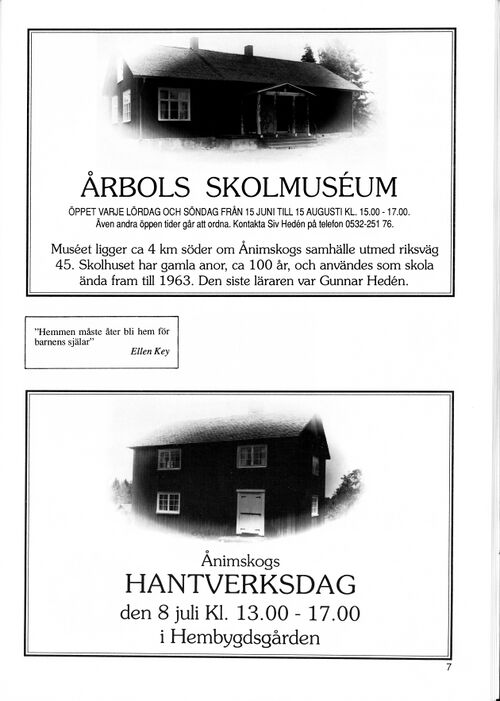 ÅRBOLS SKOLMUSÉUM

ÖPPET VARJE LÖRDAG OCH SÖNDAG FRÅN 15 JUNI TILL 15 AUGUSTI KL. 15.00 - 17.00.
Även andra öppen tider går att ordna. Kontakta Siv Hedén på telefon 0532-251 76.

Muséet ligger ca 4 km söder om Ånimskogs samhälle utmed riksväg 45. Skolhuset har gamla anor, ca 100 år, och användes som skola ända fram till 1963. Den siste läraren var Gunnar Hedén.

"Hemmen måste åter bli hem för barnens själar"
Ellen Key

Ånimskogs
HANTVERKSDAG
den 8 juli Kl. 13.00 - 17.00
i Hembygdsgården

7